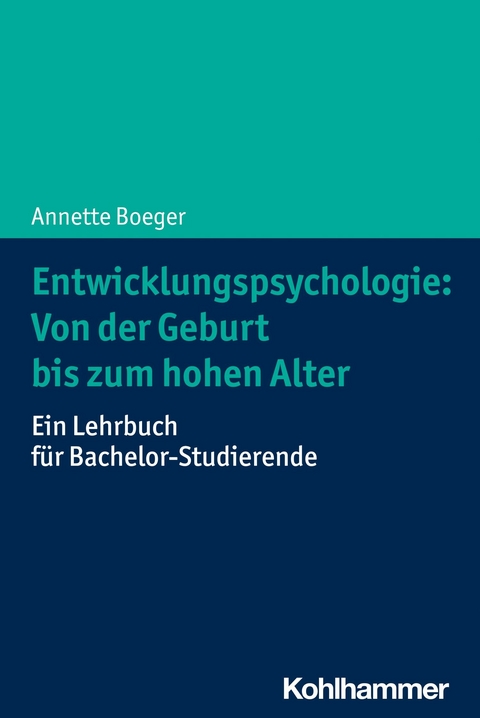 Annette Boeger

Entwicklungspsychologie: Von der Geburt bis zum hohen Alter

Ein Lehrbuch für Bachelor-Studierende

Kohlhammer